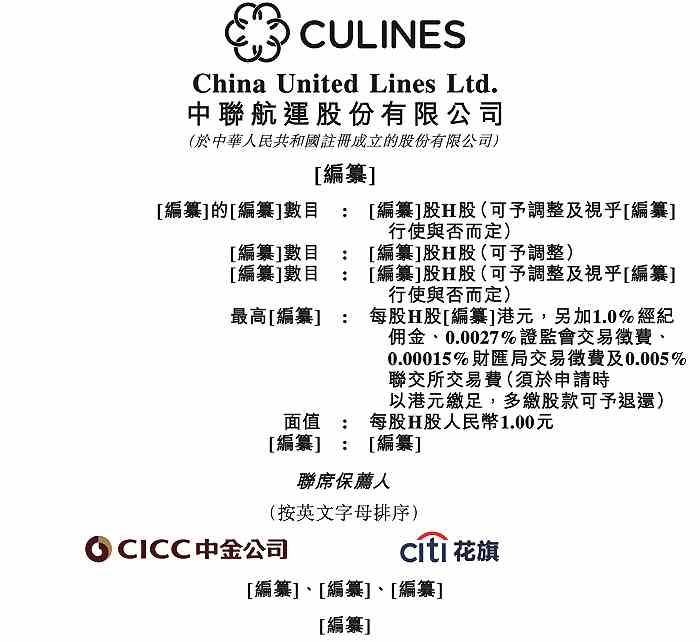 CULINES

China United Lines Ltd.
中聯航運股份有限公司
(於中華人民共和國註冊成立的股份有限公司)

[編纂]

[編纂]的[編纂]數目 : [編纂]股H股(可予調整及視乎[編纂]行使與否而定)
[編纂]數目 : [編纂]股H股(可予調整)
[編纂]數目 : [編纂]股H股(可予調整及視乎[編纂]行使與否而定)
最高[編纂] : 每股H股[編纂]港元,另加1.0%經紀佣金、0.0027%證監會交易徵費、0.00015%財匯局交易徵費及0.005%聯交所交易費(須於申請時以港元繳足,多繳股款可予退還)
面值 : 每股H股人民幣1.00元
[編纂] : [編纂]

聯席保薦人

(按英文字母排序)

CICC中金公司 citi花旗

[編纂]、[編纂]、[編纂]

[編纂]